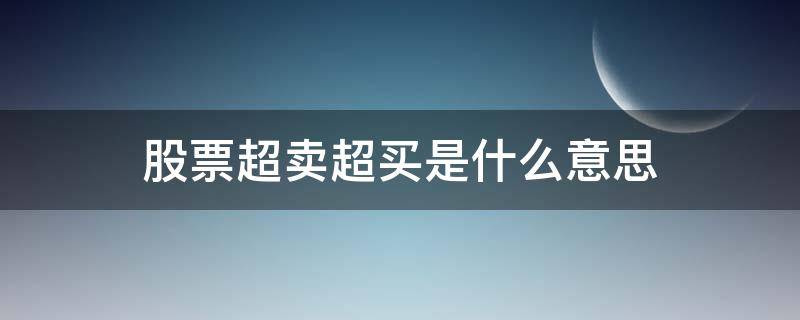 股票超卖超买是什么意思